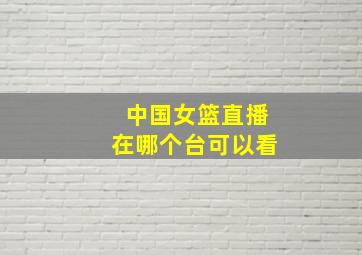 中国女篮直播
在哪个台可以看